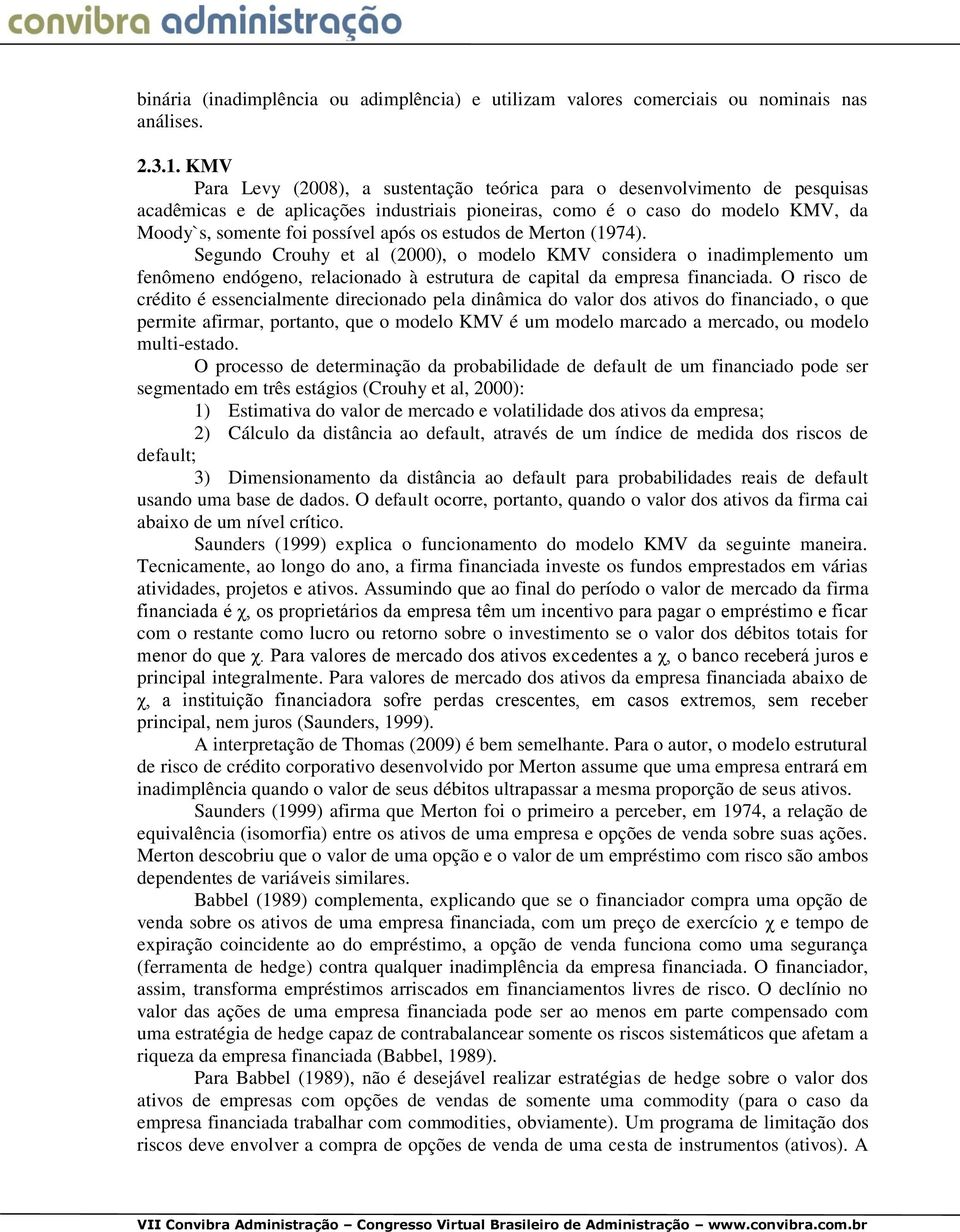 convibra administração

binária (inadimplência ou adimplência) e utilizam valores comerciais ou nominais nas análises.

2.3.1. KMV

Para Levy (2008), a sustentação teórica para o desenvolvimento de pesquisas acadêmicas e de aplicações industriais pioneiras, como é o caso do modelo KMV, da Moody`s, somente foi possível após os estudos de Merton (1974).

Segundo Crouhy et al (2000), o modelo KMV considera o inadimplemento um fenômeno endógeno, relacionado à estrutura de capital da empresa financiada. O risco de crédito é essencialmente direcionado pela dinâmica do valor dos ativos do financiado, o que permite afirmar, portanto, que o modelo KMV é um modelo marcado a mercado, ou modelo multi-estado.

O processo de determinação da probabilidade de default de um financiado pode ser segmentado em três estágios (Crouhy et al, 2000):

1) Estimativa do valor de mercado e volatilidade dos ativos da empresa;

2) Cálculo da distância ao default, através de um índice de medida dos riscos de default;

3) Dimensionamento da distância ao default para probabilidades reais de default usando uma base de dados. O default ocorre, portanto, quando o valor dos ativos da firma cai abaixo de um nível crítico.

Saunders (1999) explica o funcionamento do modelo KMV da seguinte maneira. Tecnicamente, ao longo do ano, a firma financiada investe os fundos emprestados em várias atividades, projetos e ativos. Assumindo que ao final do período o valor de mercado da firma financiada é $\chi$, os proprietários da empresa têm um incentivo para pagar o empréstimo e ficar com o restante como lucro ou retorno sobre o investimento se o valor dos débitos totais for menor do que $\chi$. Para valores de mercado dos ativos excedentes a $\chi$, o banco receberá juros e principal integralmente. Para valores de mercado dos ativos da empresa financiada abaixo de $\chi$, a instituição financiadora sofre perdas crescentes, em casos extremos, sem receber principal, nem juros (Saunders, 1999).

A interpretação de Thomas (2009) é bem semelhante. Para o autor, o modelo estrutural de risco de crédito corporativo desenvolvido por Merton assume que uma empresa entrará em inadimplência quando o valor de seus débitos ultrapassar a mesma proporção de seus ativos.

Saunders (1999) afirma que Merton foi o primeiro a perceber, em 1974, a relação de equivalência (isomorfia) entre os ativos de uma empresa e opções de venda sobre suas ações. Merton descobriu que o valor de uma opção e o valor de um empréstimo com risco são ambos dependentes de variáveis similares.

Babbel (1989) complementa, explicando que se o financiador compra uma opção de venda sobre os ativos de uma empresa financiada, com um preço de exercício $\chi$ e tempo de expiração coincidente ao do empréstimo, a opção de venda funciona como uma segurança (ferramenta de hedge) contra qualquer inadimplência da empresa financiada. O financiador, assim, transforma empréstimos arriscados em financiamentos livres de risco. O declínio no valor das ações de uma empresa financiada pode ser ao menos em parte compensado com uma estratégia de hedge capaz de contrabalancear somente os riscos sistemáticos que afetam a riqueza da empresa financiada (Babbel, 1989).

Para Babbel (1989), não é desejável realizar estratégias de hedge sobre o valor dos ativos de empresas com opções de vendas de somente uma commodity (para o caso da empresa financiada trabalhar com commodities, obviamente). Um programa de limitação dos riscos deve envolver a compra de opções de venda de uma cesta de instrumentos (ativos). A

VII Convibra Administração – Congresso Virtual Brasileiro de Administração – www.convibra.com.br